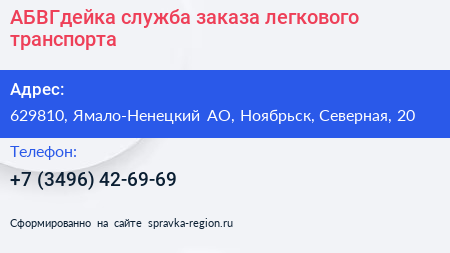 АБВГдейка служба заказа легкового транспорта

Адрес:

629810, Ямало-Ненецкий АО, Ноябрьск, Северная, 20

Телефон:

+7 (3496) 42-69-69

Сформированно на сайте spravka-region.ru